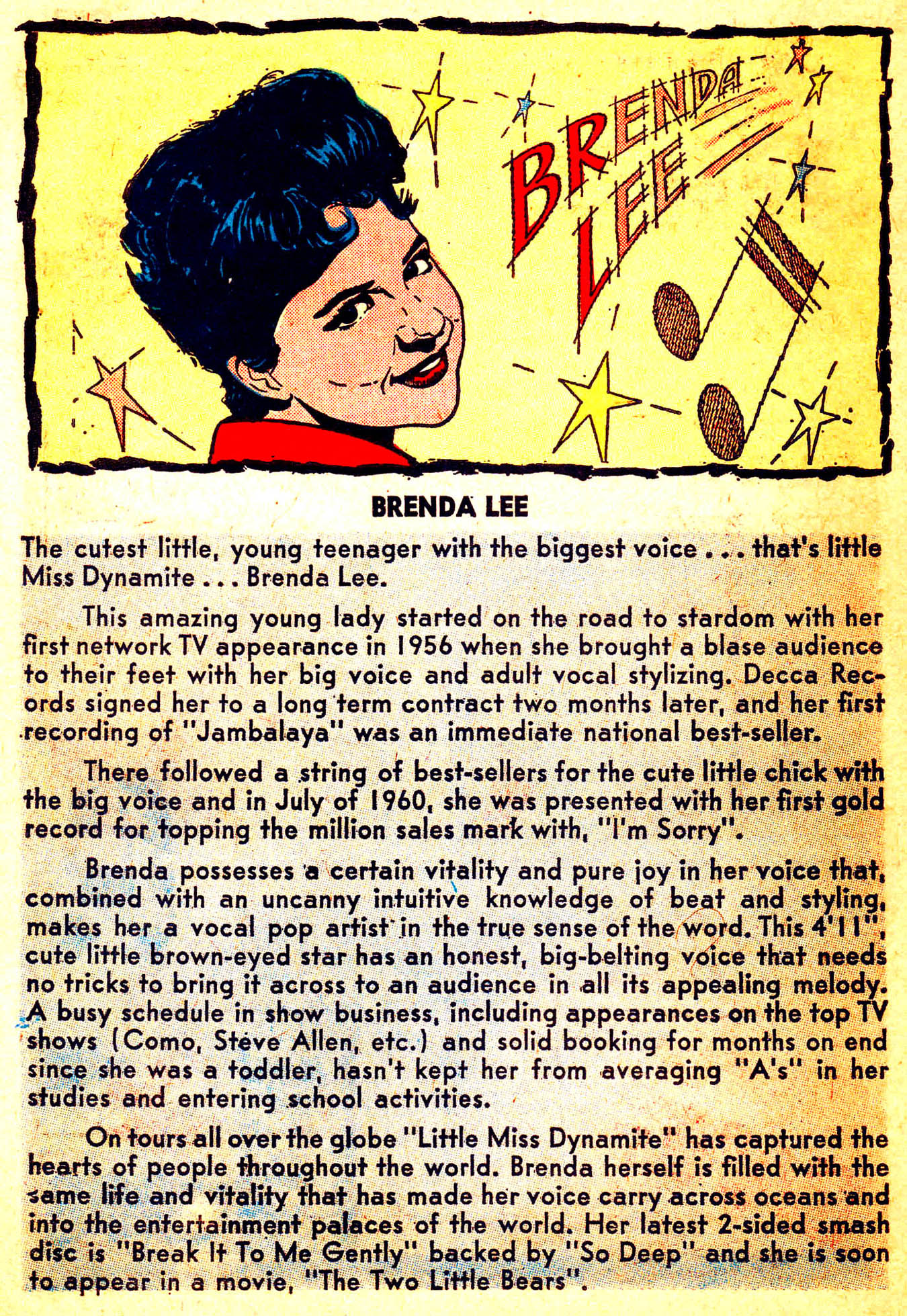 BRENDA LEE

BRENDA LEE

The cutest little, young teenager with the biggest voice . . . that's little Miss Dynamite . . . Brenda Lee.

This amazing young lady started on the road to stardom with her first network TV appearance in 1956 when she brought a blase audience to their feet with her big voice and adult vocal stylizing. Decca Records signed her to a long term contract two months later, and her first recording of "Jambalaya" was an immediate national best-seller.

There followed a string of best-sellers for the cute little chick with the big voice and in July of 1960, she was presented with her first gold record for topping the million sales mark with, "I'm Sorry".

Brenda possesses a certain vitality and pure joy in her voice that, combined with an uncanny intuitive knowledge of beat and styling, makes her a vocal pop artist in the true sense of the word. This 4'11", cute little brown-eyed star has an honest, big-belting voice that needs no tricks to bring it across to an audience in all its appealing melody. A busy schedule in show business, including appearances on the top TV shows (Como, Steve Allen, etc.) and solid booking for months on end since she was a toddler, hasn't kept her from averaging "A's" in her studies and entering school activities.

On tours all over the globe "Little Miss Dynamite" has captured the hearts of people throughout the world. Brenda herself is filled with the same life and vitality that has made her voice carry across oceans and into the entertainment palaces of the world. Her latest 2-sided smash disc is "Break It To Me Gently" backed by "So Deep" and she is soon to appear in a movie, "The Two Little Bears".